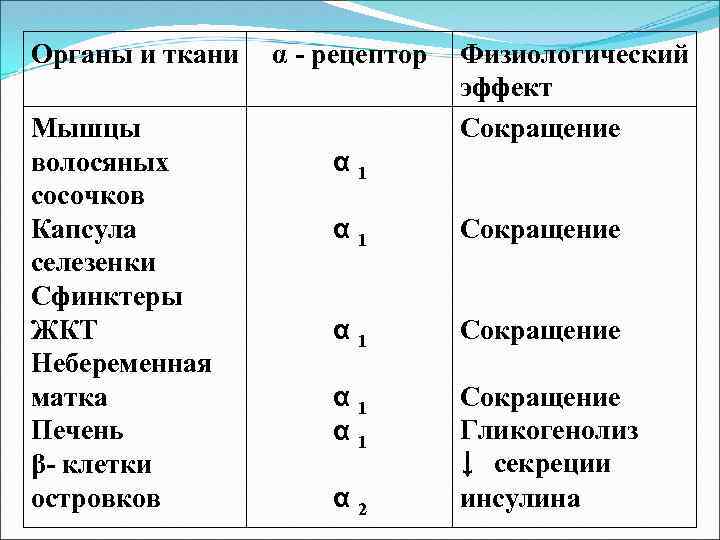 | Органы и ткани | α - рецептор | Физиологический эффект |
|---|---|---|
| Мышцы волосяных сосочков | $\alpha_1$ | Сокращение |
| Капсула селезенки | $\alpha_1$ | Сокращение |
| Сфинктеры ЖКТ | $\alpha_1$ | Сокращение |
| Небеременная матка | $\alpha_1$ | Сокращение |
| Печень | $\alpha_1$ | Гликогенолиз |
| β- клетки островков | $\alpha_2$ | ↓ секреции инсулина |